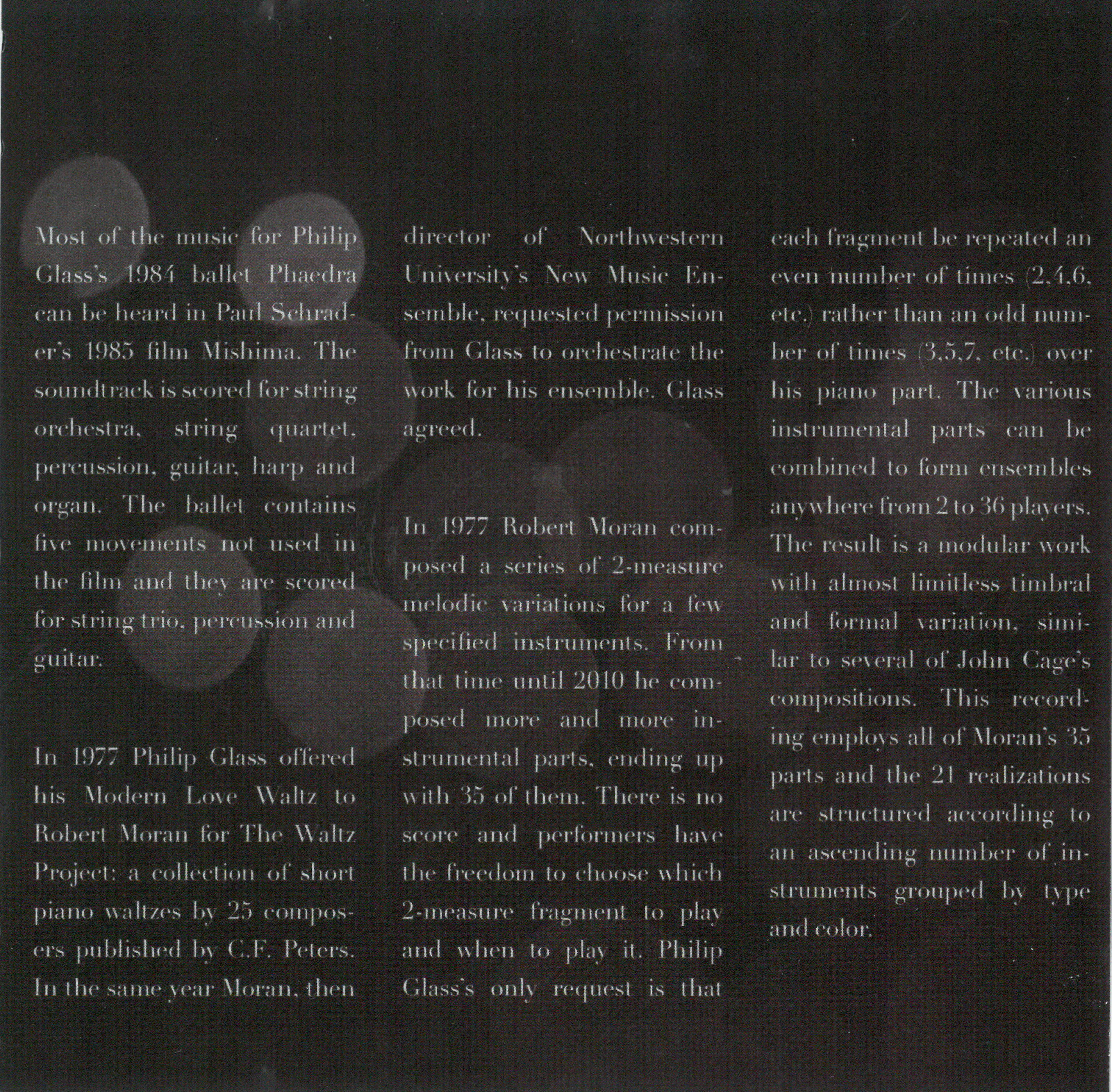 Most of the music for Philip Glass's 1984 ballet Phaedra can be heard in Paul Schrader's 1985 film Mishima. The soundtrack is scored for string orchestra, string quartet, percussion, guitar, harp and organ. The ballet contains five movements not used in the film and they are scored for string trio, percussion and guitar.

In 1977 Philip Glass offered his Modern Love Waltz to Robert Moran for The Waltz Project: a collection of short piano waltzes by 25 composers published by C.F. Peters. In the same year Moran, then director of Northwestern University's New Music Ensemble, requested permission from Glass to orchestrate the work for his ensemble. Glass agreed.

In 1977 Robert Moran composed a series of 2-measure melodic variations for a few specified instruments. From that time until 2010 he composed more and more instrumental parts, ending up with 35 of them. There is no score and performers have the freedom to choose which 2-measure fragment to play and when to play it. Philip Glass's only request is that each fragment be repeated an even number of times (2,4,6, etc.) rather than an odd number of times (3,5,7, etc.) over his piano part. The various instrumental parts can be combined to form ensembles anywhere from 2 to 36 players. The result is a modular work with almost limitless timbral and formal variation, similar to several of John Cage's compositions. This recording employs all of Moran's 35 parts and the 21 realizations are structured according to an ascending number of instruments grouped by type and color.